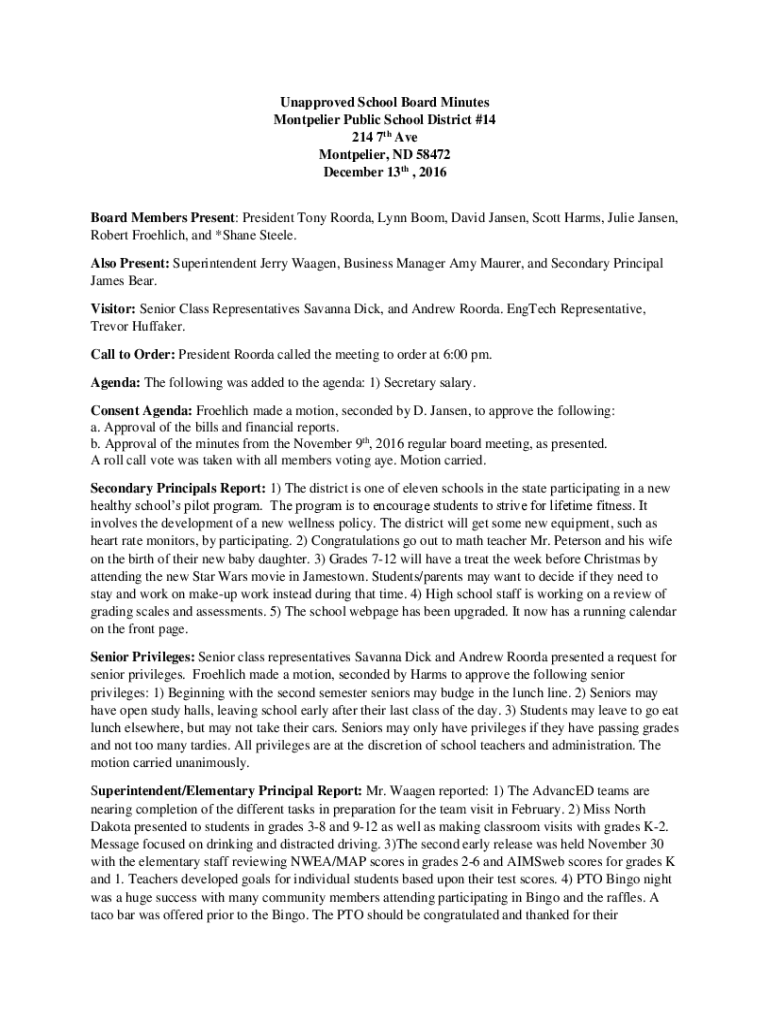 Unapproved School Board Minutes
Montpelier Public School District #14
214 7$^{th}$ Ave
Montpelier, ND 58472
December 13$^{th}$ , 2016

Board Members Present: President Tony Roorda, Lynn Boom, David Jansen, Scott Harms, Julie Jansen, Robert Froehlich, and *Shane Steele.

Also Present: Superintendent Jerry Waagen, Business Manager Amy Maurer, and Secondary Principal James Bear.

Visitor: Senior Class Representatives Savanna Dick, and Andrew Roorda. EngTech Representative, Trevor Huffaker.

Call to Order: President Roorda called the meeting to order at 6:00 pm.

Agenda: The following was added to the agenda: 1) Secretary salary.

Consent Agenda: Froehlich made a motion, seconded by D. Jansen, to approve the following:
a. Approval of the bills and financial reports.
b. Approval of the minutes from the November 9$^{th}$, 2016 regular board meeting, as presented.
A roll call vote was taken with all members voting aye. Motion carried.

Secondary Principals Report: 1) The district is one of eleven schools in the state participating in a new healthy school's pilot program. The program is to encourage students to strive for lifetime fitness. It involves the development of a new wellness policy. The district will get some new equipment, such as heart rate monitors, by participating. 2) Congratulations go out to math teacher Mr. Peterson and his wife on the birth of their new baby daughter. 3) Grades 7-12 will have a treat the week before Christmas by attending the new Star Wars movie in Jamestown. Students/parents may want to decide if they need to stay and work on make-up work instead during that time. 4) High school staff is working on a review of grading scales and assessments. 5) The school webpage has been upgraded. It now has a running calendar on the front page.

Senior Privileges: Senior class representatives Savanna Dick and Andrew Roorda presented a request for senior privileges. Froehlich made a motion, seconded by Harms to approve the following senior privileges: 1) Beginning with the second semester seniors may budge in the lunch line. 2) Seniors may have open study halls, leaving school early after their last class of the day. 3) Students may leave to go eat lunch elsewhere, but may not take their cars. Seniors may only have privileges if they have passing grades and not too many tardies. All privileges are at the discretion of school teachers and administration. The motion carried unanimously.

Superintendent/Elementary Principal Report: Mr. Waagen reported: 1) The AdvancED teams are nearing completion of the different tasks in preparation for the team visit in February. 2) Miss North Dakota presented to students in grades 3-8 and 9-12 as well as making classroom visits with grades K-2. Message focused on drinking and distracted driving. 3)The second early release was held November 30 with the elementary staff reviewing NWEA/MAP scores in grades 2-6 and AIMSweb scores for grades K and 1. Teachers developed goals for individual students based upon their test scores. 4) PTO Bingo night was a huge success with many community members attending participating in Bingo and the raffles. A taco bar was offered prior to the Bingo. The PTO should be congratulated and thanked for their